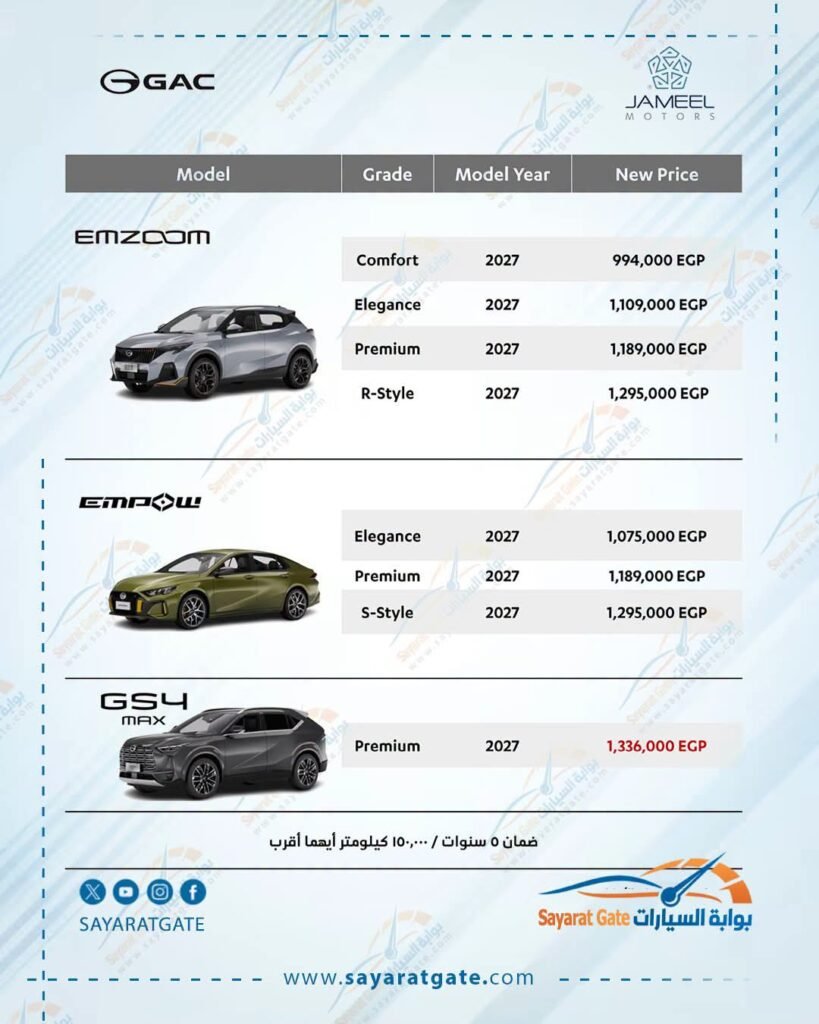 GAC

JAMEEL MOTORS

| Model | Grade | Model Year | New Price |
|---|---|---|---|
| EMZOOM | Comfort | 2027 | 994,000 EGP |
| | Elegance | 2027 | 1,109,000 EGP |
| | Premium | 2027 | 1,189,000 EGP |
| | R-Style | 2027 | 1,295,000 EGP |
| EMPOW | Elegance | 2027 | 1,075,000 EGP |
| | Premium | 2027 | 1,189,000 EGP |
| | S-Style | 2027 | 1,295,000 EGP |
| GS4 MAX | Premium | 2027 | 1,336,000 EGP |

ضمان ٥ سنوات / ١٥٠,٠٠٠ كيلومتر أيهما أقرب

SAYARATGATE

Sayarat Gate بوابة السيارات

www.sayaratgate.com